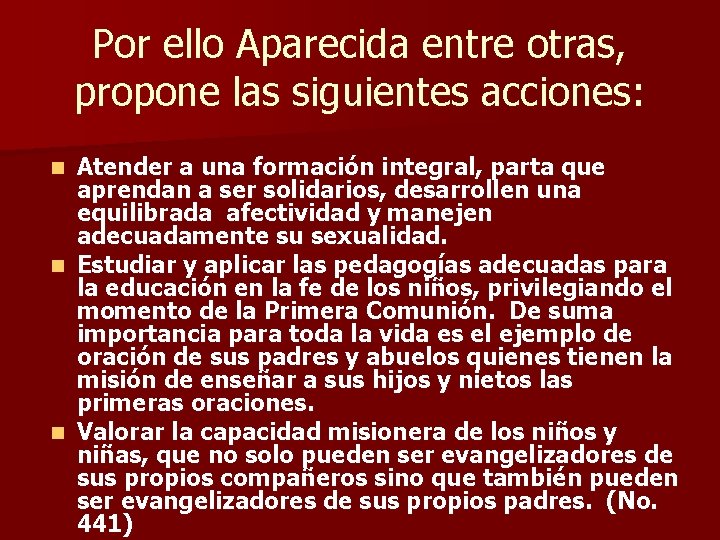 Por ello Aparecida entre otras, propone las siguientes acciones:

Atender a una formación integral, parta que aprendan a ser solidarios, desarrollen una equilibrada afectividad y manejen adecuadamente su sexualidad.

Estudiar y aplicar las pedagogías adecuadas para la educación en la fe de los niños, privilegiando el momento de la Primera Comunión. De suma importancia para toda la vida es el ejemplo de oración de sus padres y abuelos quienes tienen la misión de enseñar a sus hijos y nietos las primeras oraciones.

Valorar la capacidad misionera de los niños y niñas, que no solo pueden ser evangelizadores de sus propios compañeros sino que también pueden ser evangelizadores de sus propios padres. (No. 441)